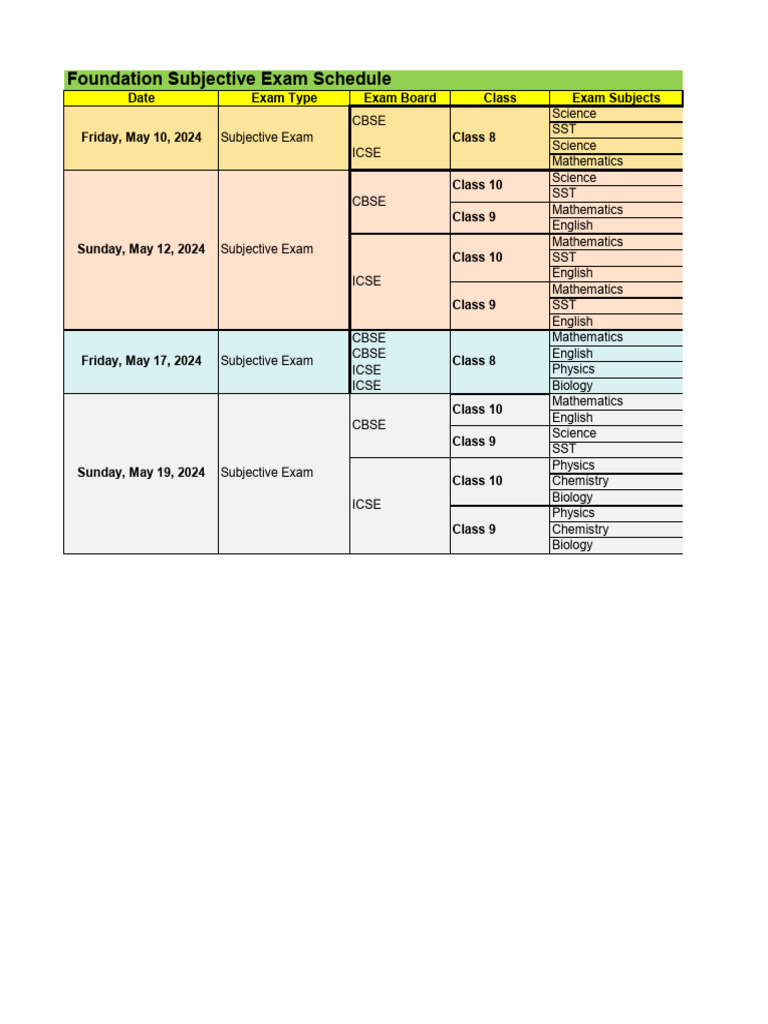 Foundation Subjective Exam Schedule

| Date | Exam Type | Exam Board | Class | Exam Subjects |
|---|---|---|---|---|
| Friday, May 10, 2024 | Subjective Exam | CBSE | Class 8 | Science |
| | | | | SST |
| | | ICSE | | Science |
| | | | | Mathematics |
| Sunday, May 12, 2024 | Subjective Exam | CBSE | Class 10 | Science |
| | | | | SST |
| | | | Class 9 | Mathematics |
| | | | | English |
| | | ICSE | Class 10 | Mathematics |
| | | | | SST |
| | | | | English |
| | | | Class 9 | Mathematics |
| | | | | SST |
| | | | | English |
| Friday, May 17, 2024 | Subjective Exam | CBSE | Class 8 | Mathematics |
| | | CBSE | | English |
| | | ICSE | | Physics |
| | | ICSE | | Biology |
| Sunday, May 19, 2024 | Subjective Exam | CBSE | Class 10 | Mathematics |
| | | | | English |
| | | | Class 9 | Science |
| | | | | SST |
| | | ICSE | Class 10 | Physics |
| | | | | Chemistry |
| | | | | Biology |
| | | | Class 9 | Physics |
| | | | | Chemistry |
| | | | | Biology |